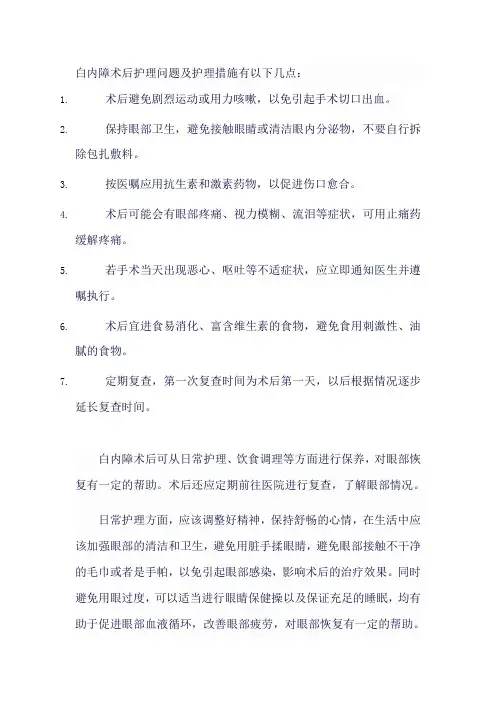 白内障术后护理问题及护理措施有以下几点：

1. 术后避免剧烈运动或用力咳嗽，以免引起手术切口出血。

2. 保持眼部卫生，避免接触眼睛或清洁眼内分泌物，不要自行拆除包扎敷料。

3. 按医嘱应用抗生素和激素药物，以促进伤口愈合。

4. 术后可能会有眼部疼痛、视力模糊、流泪等症状，可用止痛药缓解疼痛。

5. 若手术当天出现恶心、呕吐等不适症状，应立即通知医生并遵嘱执行。

6. 术后宜进食易消化、富含维生素的食物，避免食用刺激性、油腻的食物。

7. 定期复查，第一次复查时间为术后第一天，以后根据情况逐步延长复查时间。

白内障术后可从日常护理、饮食调理等方面进行保养，对眼部恢复有一定的帮助。术后还应定期前往医院进行复查，了解眼部情况。

日常护理方面，应该调整好精神，保持舒畅的心情，在生活中应该加强眼部的清洁和卫生，避免用脏手揉眼睛，避免眼部接触不干净的毛巾或者是手帕，以免引起眼部感染，影响术后的治疗效果。同时避免用眼过度，可以适当进行眼睛保健操以及保证充足的睡眠，均有助于促进眼部血液循环，改善眼部疲劳，对眼部恢复有一定的帮助。